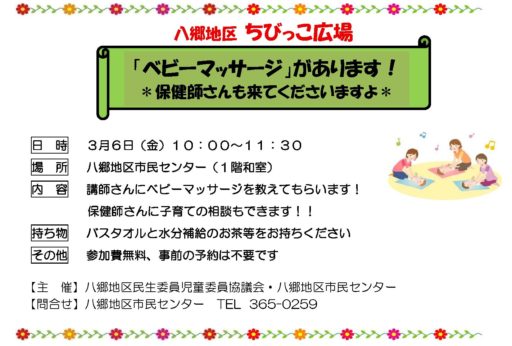 八郷地区 ちびっこ広場

「ベビーマッサージ」があります！
＊保健師さんも来てくださいますよ＊

日 時　3月6日（金）10：00～11：30
場 所　八郷地区市民センター（1階和室）
内 容　講師さんにベビーマッサージを教えてもらいます！
保健師さんに子育ての相談もできます！！
持ち物　バスタオルと水分補給のお茶等をお持ちください
その他　参加費無料、事前の予約は不要です

【主 催】八郷地区民生委員児童委員協議会・八郷地区市民センター
【問合せ】八郷地区市民センター TEL 365-0259